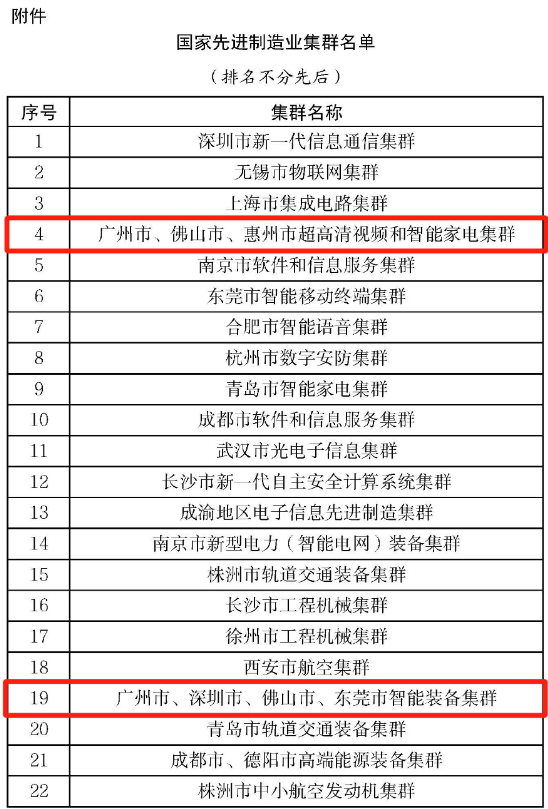 附件

国家先进制造业集群名单

（排名不分先后）

| 序号 | 集群名称 |
|---|---|
| 1 | 深圳市新一代信息通信集群 |
| 2 | 无锡市物联网集群 |
| 3 | 上海市集成电路集群 |
| 4 | 广州市、佛山市、惠州市超高清视频和智能家电集群 |
| 5 | 南京市软件和信息服务集群 |
| 6 | 东莞市智能移动终端集群 |
| 7 | 合肥市智能语音集群 |
| 8 | 杭州市数字安防集群 |
| 9 | 青岛市智能家电集群 |
| 10 | 成都市软件和信息服务集群 |
| 11 | 武汉市光电子信息集群 |
| 12 | 长沙市新一代自主安全计算系统集群 |
| 13 | 成渝地区电子信息先进制造集群 |
| 14 | 南京市新型电力（智能电网）装备集群 |
| 15 | 株洲市轨道交通装备集群 |
| 16 | 长沙市工程机械集群 |
| 17 | 徐州市工程机械集群 |
| 18 | 西安市航空集群 |
| 19 | 广州市、深圳市、佛山市、东莞市智能装备集群 |
| 20 | 青岛市轨道交通装备集群 |
| 21 | 成都市、德阳市高端能源装备集群 |
| 22 | 株洲市中小航空发动机集群 |